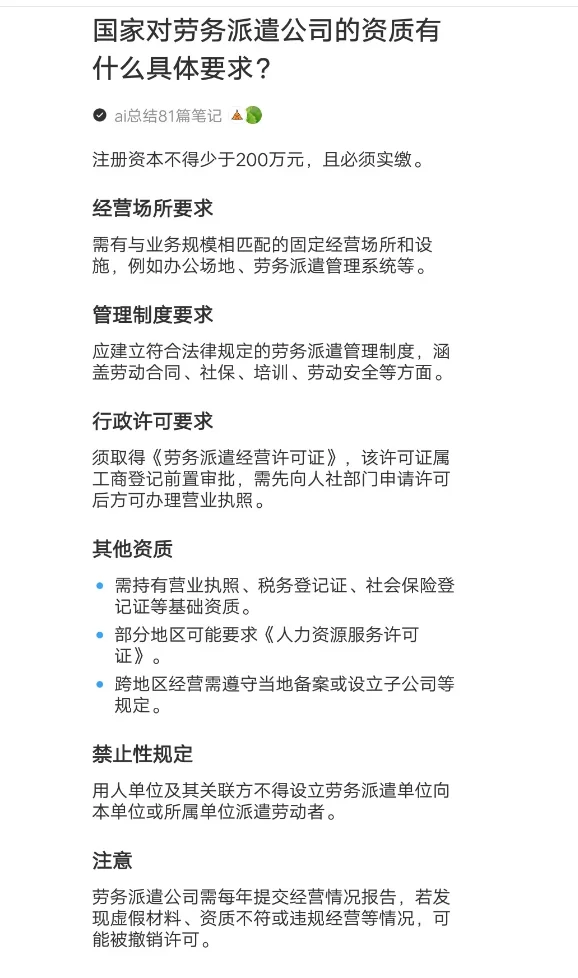 国家对劳务派遣公司的资质有什么具体要求？

ai总结81篇笔记

注册资本不得少于200万元，且必须实缴。

经营场所要求

需有与业务规模相匹配的固定经营场所和设施，例如办公场地、劳务派遣管理系统等。

管理制度要求

应建立符合法律规定的劳务派遣管理制度，涵盖劳动合同、社保、培训、劳动安全等方面。

行政许可要求

须取得《劳务派遣经营许可证》，该许可证属工商登记前置审批，需先向人社部门申请许可后方可办理营业执照。

其他资质

- 需持有营业执照、税务登记证、社会保险登记证等基础资质。
- 部分地区可能要求《人力资源服务许可证》。
- 跨地区经营需遵守当地备案或设立子公司等规定。

禁止性规定

用人单位及其关联方不得设立劳务派遣单位向本单位或所属单位派遣劳动者。

注意

劳务派遣公司需每年提交经营情况报告，若发现虚假材料、资质不符或违规经营等情况，可能被撤销许可。